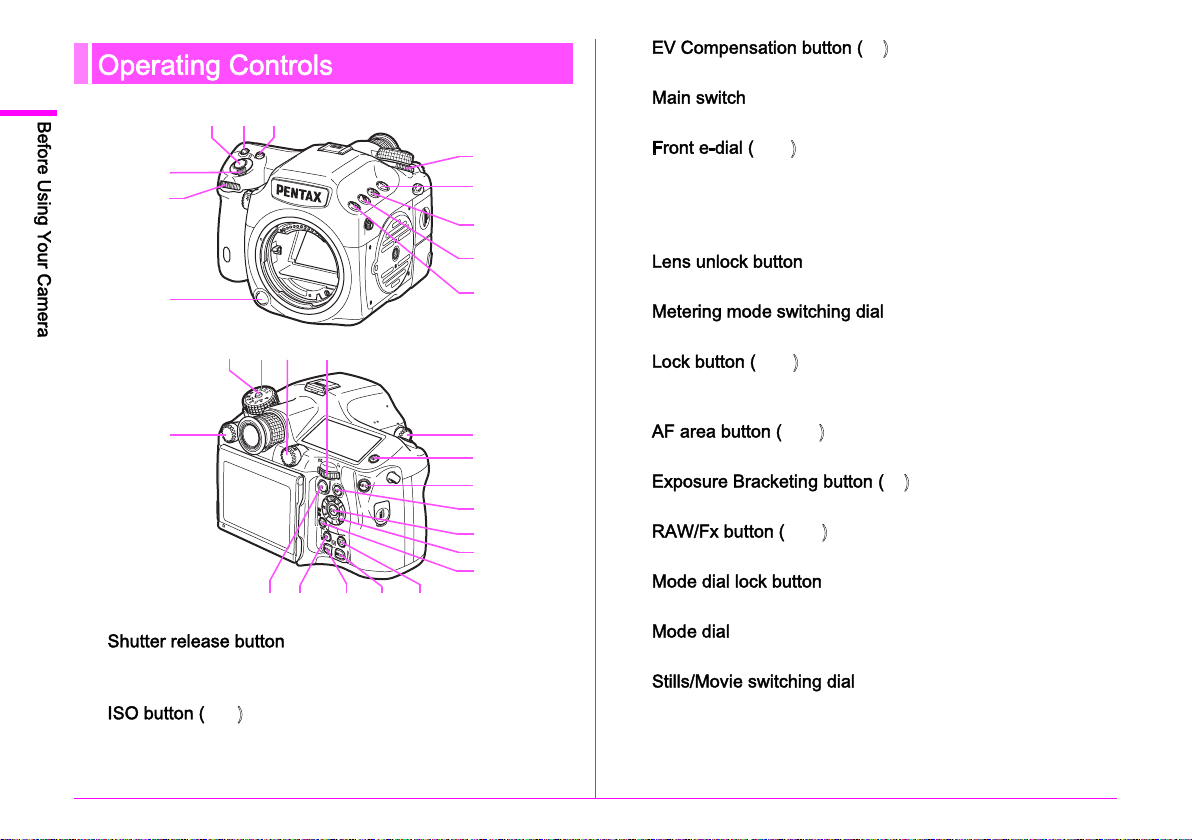 Before Using Your Camera

Operating Controls

PENTAX

Shutter release button

ISO button ( )

EV Compensation button ( )

Main switch

Front e-dial ( )

Lens unlock button

Metering mode switching dial

Lock button ( )

AF area button ( )

Exposure Bracketing button ( )

RAW/Fx button ( )

Mode dial lock button

Mode dial

Stills/Movie switching dial